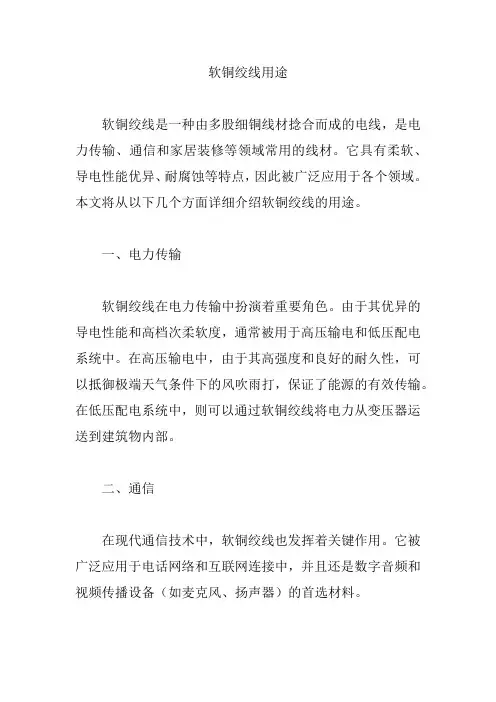 软铜绞线用途

软铜绞线是一种由多股细铜线材捻合而成的电线，是电力传输、通信和家居装修等领域常用的线材。它具有柔软、导电性能优异、耐腐蚀等特点，因此被广泛应用于各个领域。本文将从以下几个方面详细介绍软铜绞线的用途。

一、电力传输

软铜绞线在电力传输中扮演着重要角色。由于其优异的导电性能和高档次柔软度，通常被用于高压输电和低压配电系统中。在高压输电中，由于其高强度和良好的耐久性，可以抵御极端天气条件下的风吹雨打，保证了能源的有效传输。在低压配电系统中，则可以通过软铜绞线将电力从变压器运送到建筑物内部。

二、通信

在现代通信技术中，软铜绞线也发挥着关键作用。它被广泛应用于电话网络和互联网连接中，并且还是数字音频和视频传播设备（如麦克风、扬声器）的首选材料。